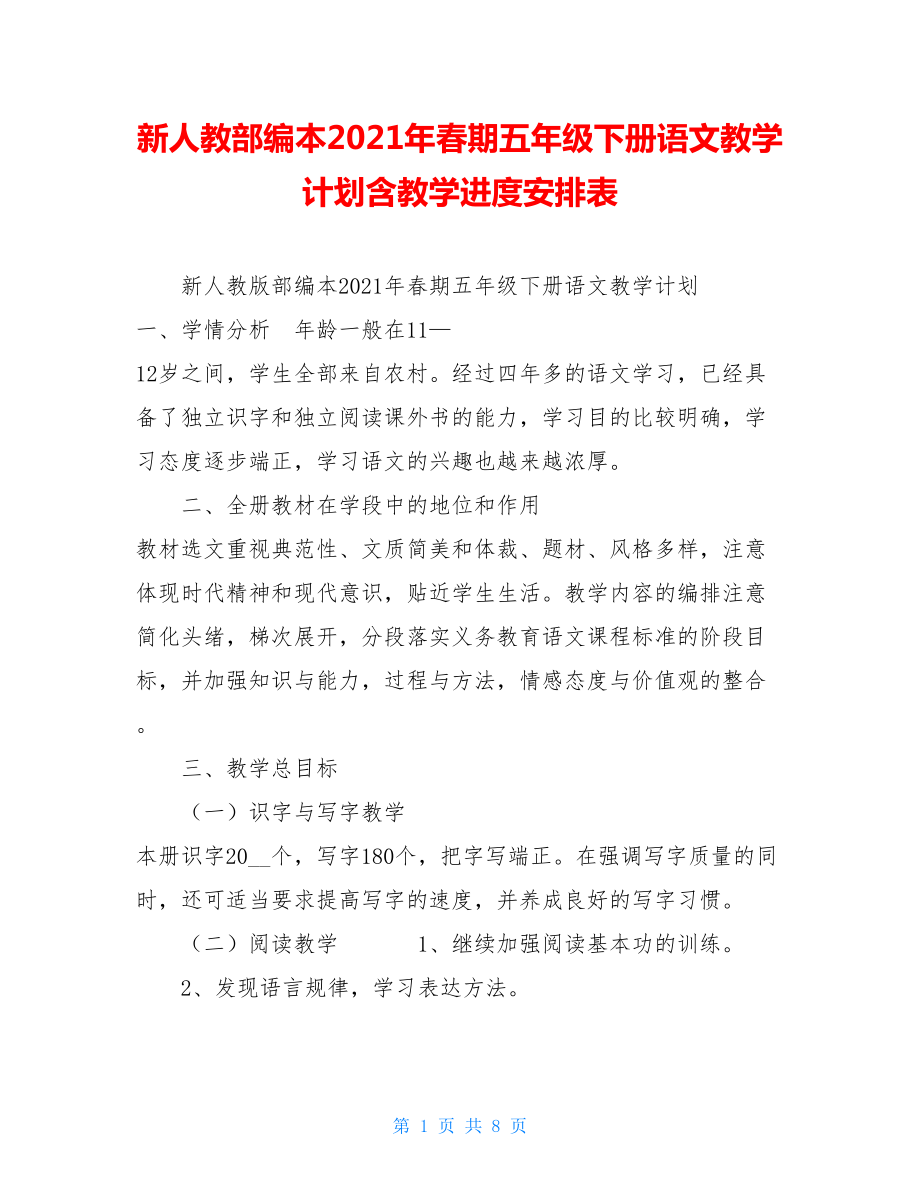 新人教部编本2021年春期五年级下册语文教学计划含教学进度安排表

新人教版部编本2021年春期五年级下册语文教学计划

一、学情分析 年龄一般在11—12岁之间，学生全部来自农村。经过四年多的语文学习，已经具备了独立识字和独立阅读课外书的能力，学习目的比较明确，学习态度逐步端正，学习语文的兴趣也越来越浓厚。

二、全册教材在学段中的地位和作用

教材选文重视典范性、文质简美和体裁、题材、风格多样，注意体现时代精神和现代意识，贴近学生生活。教学内容的编排注意简化头绪，梯次展开，分段落实义务教育语文课程标准的阶段目标，并加强知识与能力，过程与方法，情感态度与价值观的整合。

三、教学总目标

（一）识字与写字教学

本册识字20__个，写字180个，把字写端正。在强调写字质量的同时，还可适当要求提高写字的速度，并养成良好的写字习惯。

（二）阅读教学 1、继续加强阅读基本功的训练。

2、发现语言规律，学习表达方法。

第 1 页 共 8 页